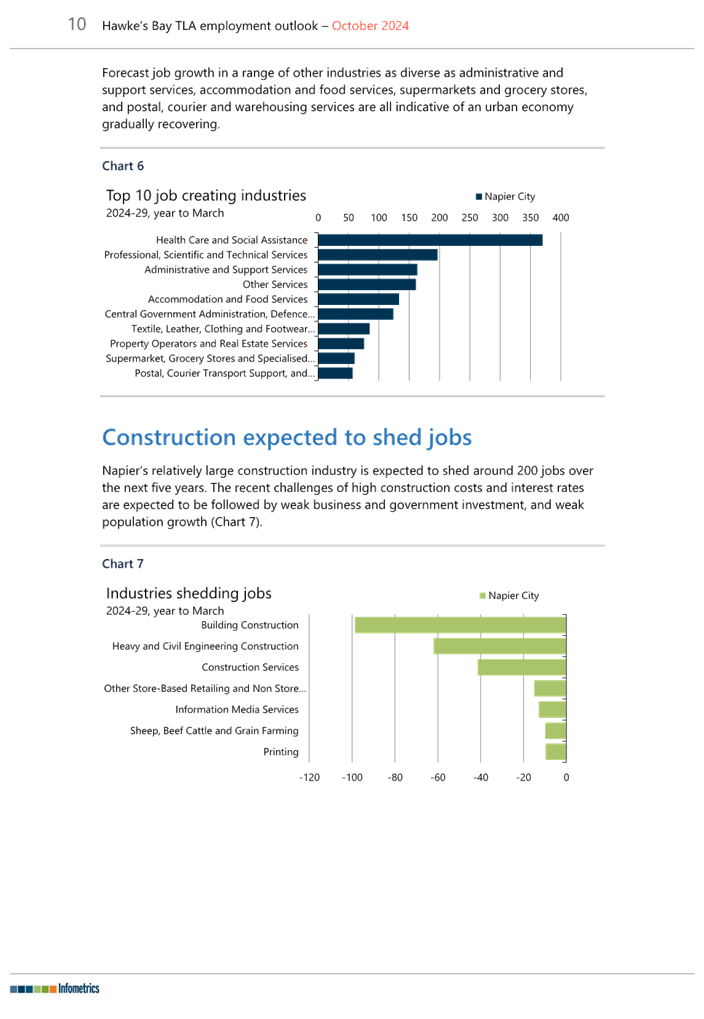 10 Hawke's Bay TLA employment outlook – October 2024

Forecast job growth in a range of other industries as diverse as administrative and support services, accommodation and food services, supermarkets and grocery stores, and postal, courier and warehousing services are all indicative of an urban economy gradually recovering.

Chart 6

Top 10 job creating industries
2024-29, year to March

Napier City

0 50 100 150 200 250 300 350 400

Health Care and Social Assistance
Professional, Scientific and Technical Services
Administrative and Support Services
Other Services
Accommodation and Food Services
Central Government Administration, Defence...
Textile, Leather, Clothing and Footwear...
Property Operators and Real Estate Services
Supermarket, Grocery Stores and Specialised...
Postal, Courier Transport Support, and...

Construction expected to shed jobs

Napier's relatively large construction industry is expected to shed around 200 jobs over the next five years. The recent challenges of high construction costs and interest rates are expected to be followed by weak business and government investment, and weak population growth (Chart 7).

Chart 7

Industries shedding jobs
2024-29, year to March

Napier City

Building Construction
Heavy and Civil Engineering Construction
Construction Services
Other Store-Based Retailing and Non Store...
Information Media Services
Sheep, Beef Cattle and Grain Farming
Printing

-120 -100 -80 -60 -40 -20 0

Infometrics